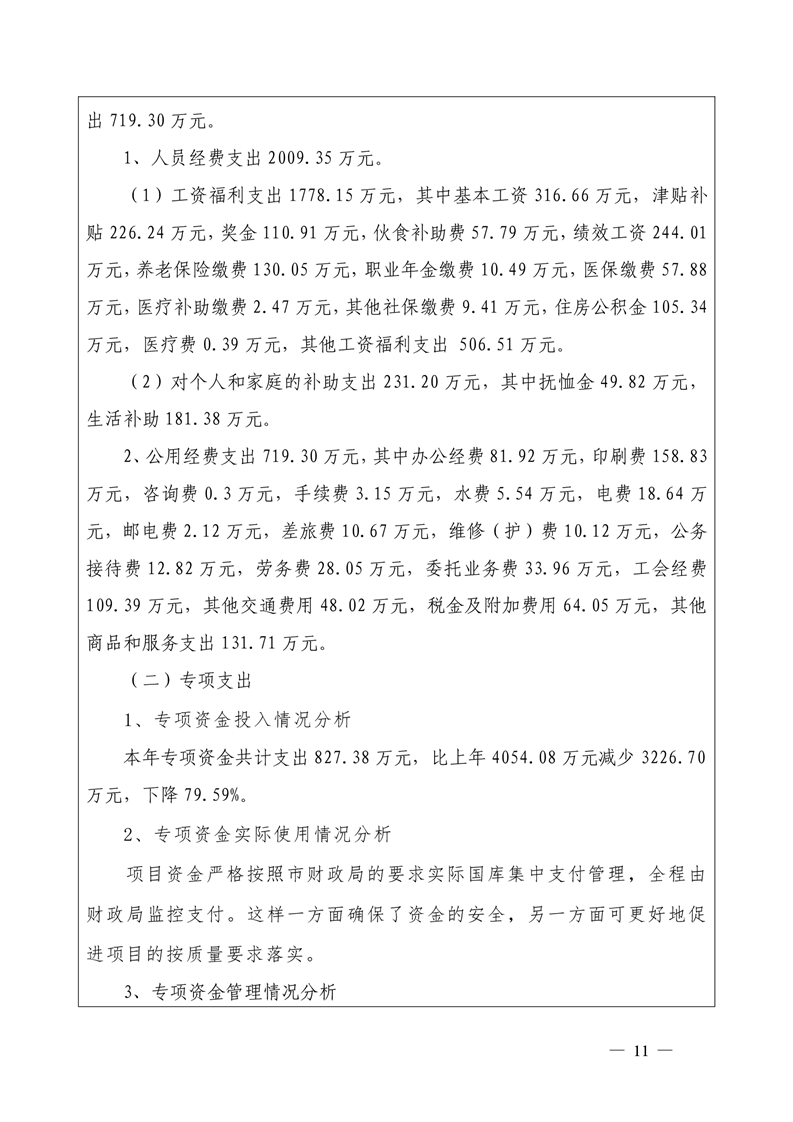 出 719.30 万元。

1、人员经费支出 2009.35 万元。

（1）工资福利支出 1778.15 万元，其中基本工资 316.66 万元，津贴补贴 226.24 万元，奖金 110.91 万元，伙食补助费 57.79 万元，绩效工资 244.01 万元，养老保险缴费 130.05 万元，职业年金缴费 10.49 万元，医保缴费 57.88 万元，医疗补助缴费 2.47 万元，其他社保缴费 9.41 万元，住房公积金 105.34 万元，医疗费 0.39 万元，其他工资福利支出 506.51 万元。

（2）对个人和家庭的补助支出 231.20 万元，其中抚恤金 49.82 万元，生活补助 181.38 万元。

2、公用经费支出 719.30 万元，其中办公经费 81.92 万元，印刷费 158.83 万元，咨询费 0.3 万元，手续费 3.15 万元，水费 5.54 万元，电费 18.64 万元，邮电费 2.12 万元，差旅费 10.67 万元，维修（护）费 10.12 万元，公务接待费 12.82 万元，劳务费 28.05 万元，委托业务费 33.96 万元，工会经费 109.39 万元，其他交通费用 48.02 万元，税金及附加费用 64.05 万元，其他商品和服务支出 131.71 万元。

（二）专项支出

1、专项资金投入情况分析

本年专项资金共计支出 827.38 万元，比上年 4054.08 万元减少 3226.70 万元，下降 79.59%。

2、专项资金实际使用情况分析

项目资金严格按照市财政局的要求实际国库集中支付管理，全程由财政局监控支付。这样一方面确保了资金的安全，另一方面可更好地促进项目的按质量要求落实。

3、专项资金管理情况分析

— 11 —